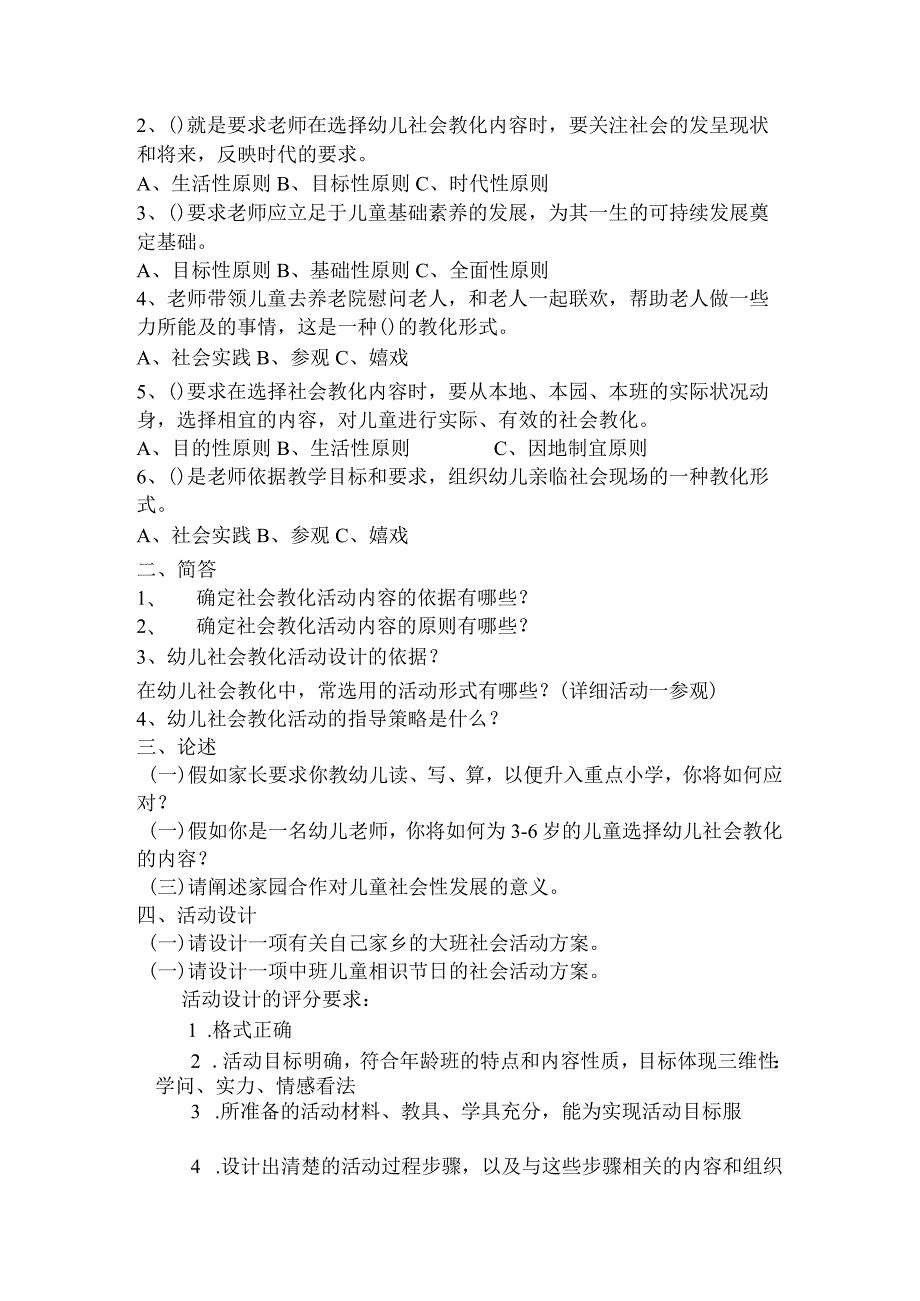 2、()就是要求老师在选择幼儿社会教化内容时，要关注社会的发呈现状和将来，反映时代的要求。

A、生活性原则 B、目标性原则 C、时代性原则

3、()要求老师应立足于儿童基础素养的发展，为其一生的可持续发展奠定基础。

A、目标性原则 B、基础性原则 C、全面性原则

4、老师带领儿童去养老院慰问老人，和老人一起联欢，帮助老人做一些力所能及的事情，这是一种()的教化形式。

A、社会实践 B、参观 C、嬉戏

5、()要求在选择社会教化内容时，要从本地、本园、本班的实际状况动身，选择相宜的内容，对儿童进行实际、有效的社会教化。

A、目的性原则 B、生活性原则 C、因地制宜原则

6、()是老师依据教学目标和要求，组织幼儿亲临社会现场的一种教化形式。

A、社会实践 B、参观 C、嬉戏

二、简答

1、 确定社会教化活动内容的依据有哪些？

2、 确定社会教化活动内容的原则有哪些？

3、幼儿社会教化活动设计的依据？

在幼儿社会教化中，常选用的活动形式有哪些？(详细活动一参观)

4、幼儿社会教化活动的指导策略是什么？

三、论述

(一)假如家长要求你教幼儿读、写、算，以便升入重点小学，你将如何应对？

(一)假如你是一名幼儿老师，你将如何为3-6岁的儿童选择幼儿社会教化的内容？

(三)请阐述家园合作对儿童社会性发展的意义。

四、活动设计

(一)请设计一项有关自己家乡的大班社会活动方案。

(一)请设计一项中班儿童相识节日的社会活动方案。

活动设计的评分要求：

1 .格式正确

2 .活动目标明确，符合年龄班的特点和内容性质，目标体现三维性：学问、实力、情感看法

3 .所准备的活动材料、教具、学具充分，能为实现活动目标服

4 .设计出清楚的活动过程步骤，以及与这些步骤相关的内容和组织